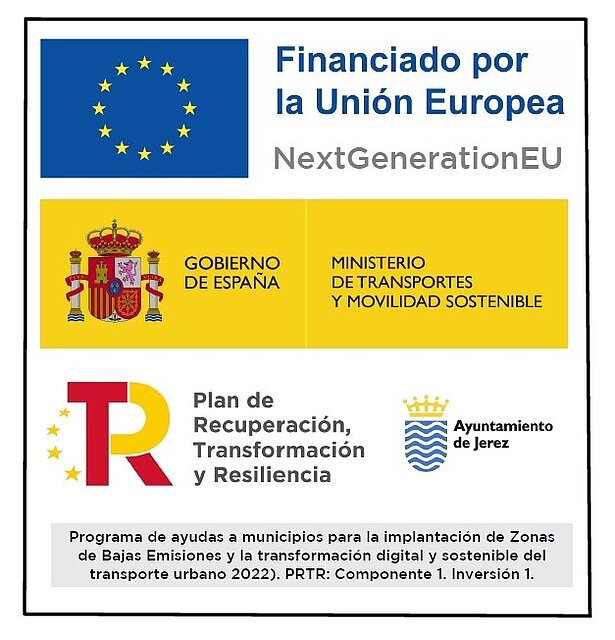 Financiado por
la Unión Europea

NextGenerationEU

GOBIERNO
DE ESPAÑA

MINISTERIO
DE TRANSPORTES
Y MOVILIDAD SOSTENIBLE

Plan de
Recuperación,
Transformación
y Resiliencia

Ayuntamiento
de Jerez

Programa de ayudas a municipios para la implantación de Zonas de Bajas Emisiones y la transformación digital y sostenible del transporte urbano 2022). PRTR: Componente 1. Inversión 1.